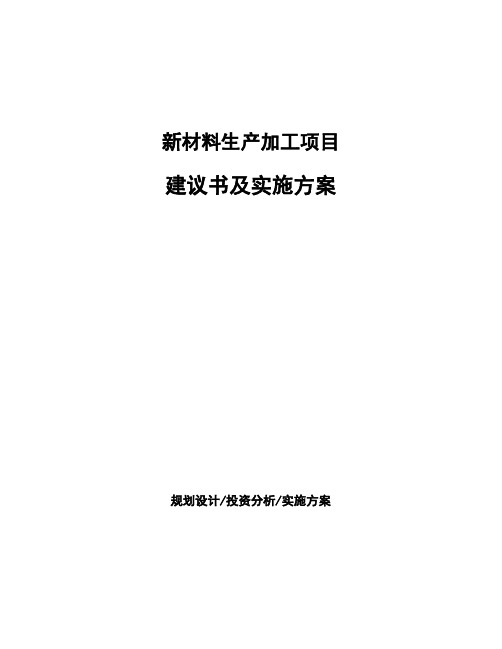 新材料生产加工项目

建议书及实施方案

规划设计/投资分析/实施方案